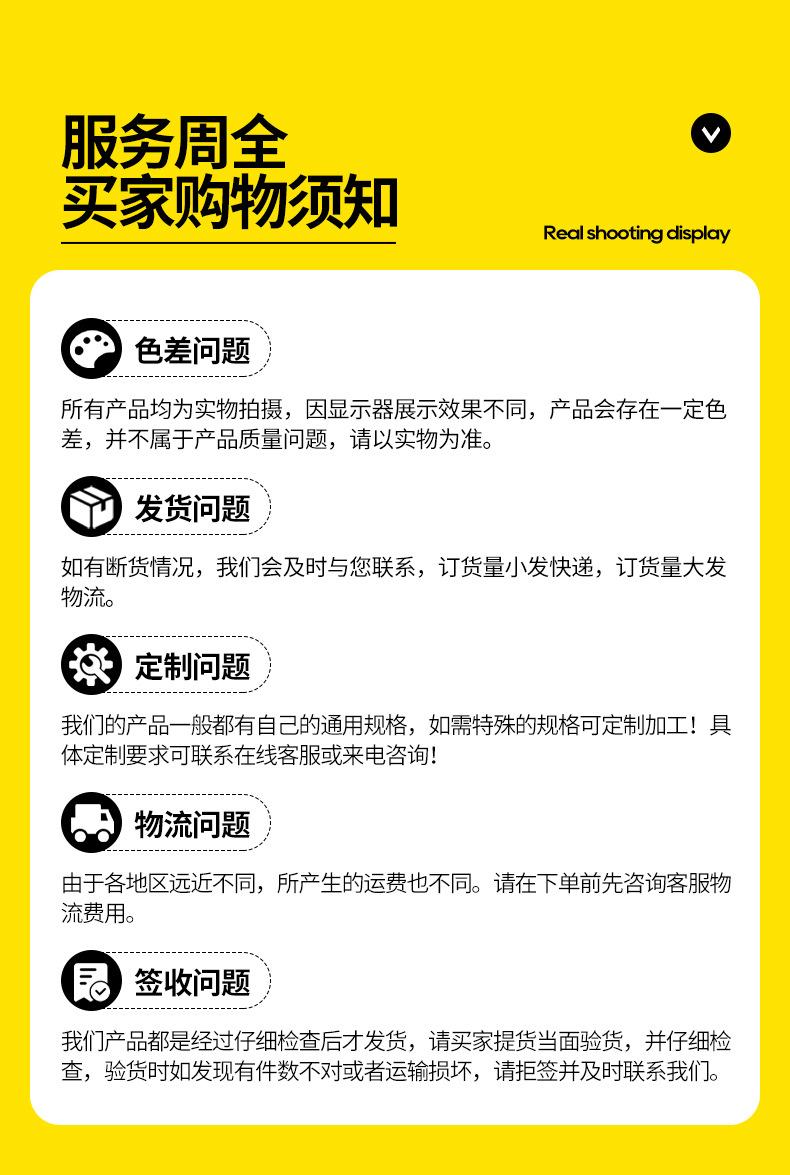 服务周全
买家购物须知

Real shooting display

色差问题

所有产品均为实物拍摄，因显示器展示效果不同，产品会存在一定色差，并不属于产品质量问题，请以实物为准。

发货问题

如有断货情况，我们会及时与您联系，订货量小发快递，订货量大发物流。

定制问题

我们的产品一般都有自己的通用规格，如需特殊的规格可定制加工！具体定制要求可联系在线客服或来电咨询！

物流问题

由于各地区远近不同，所产生的运费也不同。请在下单前先咨询客服物流费用。

签收问题

我们产品都是经过仔细检查后才发货，请买家提货当面验货，并仔细检查，验货时如发现有件数不对或者运输损坏，请拒签并及时联系我们。